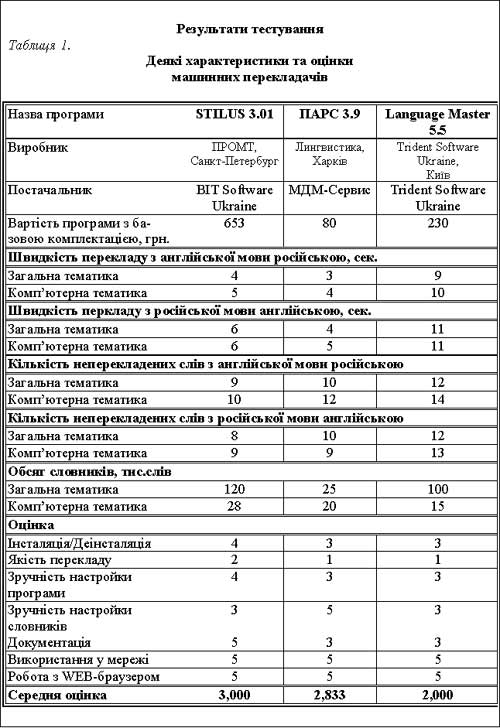 Результати тестування

Таблиця 1.

Деякі характеристики та оцінки машинних перекладачів

| Назва програми | STILUS 3.01 | ПАРС 3.9 | Language Master 5.5 |
|---|---|---|---|
| Виробник | ПРОМТ, Санкт-Петербург | Лингвистика, Харків | Trident Software Ukraine, Київ |
| Постачальник | BIT Software Ukraine | МДМ-Сервис | Trident Software Ukraine |
| Вартість програми з базовою комплектацією, грн. | 653 | 80 | 230 |
| Швидкість перекладу з англійської мови російською, сек. | | | |
| Загальна тематика | 4 | 3 | 9 |
| Комп'ютерна тематика | 5 | 4 | 10 |
| Швидкість перкладу з російської мови англійською, сек. | | | |
| Загальна тематика | 6 | 4 | 11 |
| Комп'ютерна тематика | 6 | 5 | 11 |
| Кількість неперекладених слів з англійської мови російською | | | |
| Загальна тематика | 9 | 10 | 12 |
| Комп'ютерна тематика | 10 | 12 | 14 |
| Кількість неперекладених слів з російської мови англійською | | | |
| Загальна тематика | 8 | 10 | 12 |
| Комп'ютерна тематика | 9 | 9 | 13 |
| Обсяг словників, тис.слів | | | |
| Загальна тематика | 120 | 25 | 100 |
| Комп'ютерна тематика | 28 | 20 | 15 |
| Оцінка | | | |
| Інсталяція/Деінсталяція | 4 | 3 | 3 |
| Якість перекладу | 2 | 1 | 1 |
| Зручність настройки програми | 4 | 3 | 3 |
| Зручність настройки словників | 3 | 5 | 3 |
| Документація | 5 | 3 | 3 |
| Використання у мережі | 5 | 5 | 5 |
| Робота з WEB-браузером | 5 | 5 | 5 |
| Середня оцінка | 3,000 | 2,833 | 2,000 |